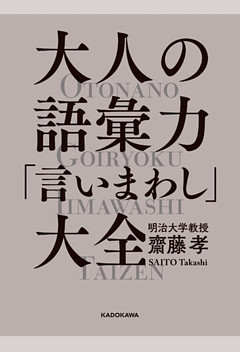 大人の
OTONANO
語彙力
GOIRYOKU
「言いまわし」
IIMAWASHI
大全
TAIZEN

明治大学教授
齋藤 孝
SAITO Takashi

KADOKAWA